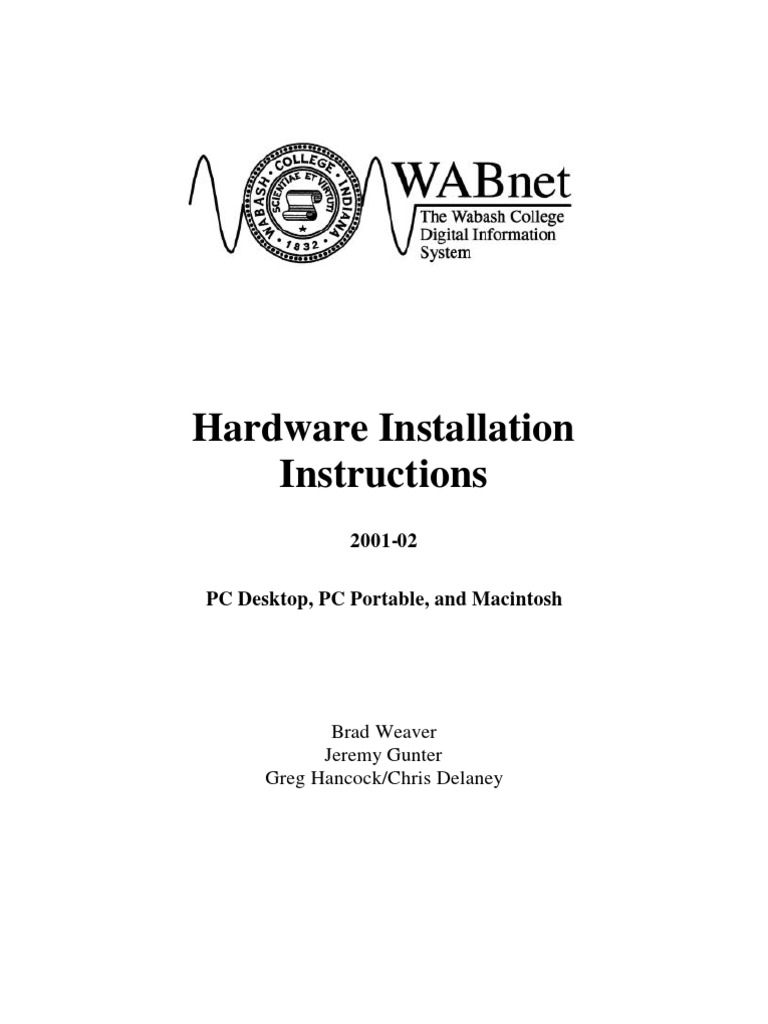 WABASH COLLEGE INDIANA
SCIENTIAE ET VIRTUTI
1832

WABnet
The Wabash College Digital Information System

Hardware Installation Instructions

2001-02

PC Desktop, PC Portable, and Macintosh

Brad Weaver
Jeremy Gunter
Greg Hancock/Chris Delaney